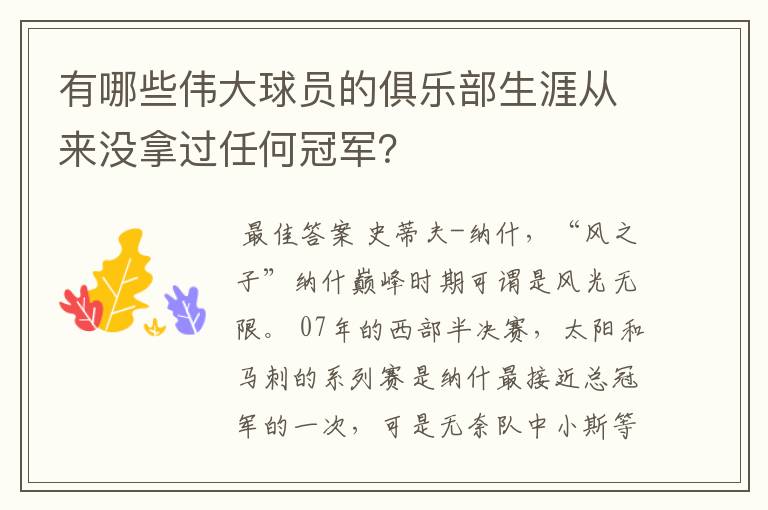 有哪些伟大球员的俱乐部生涯从来没拿过任何冠军？

最佳答案 史蒂夫-纳什，“风之子”纳什巅峰时期可谓是风光无限。07年的西部半决赛，太阳和马刺的系列赛是纳什最接近总冠军的一次，可是无奈队中小斯等